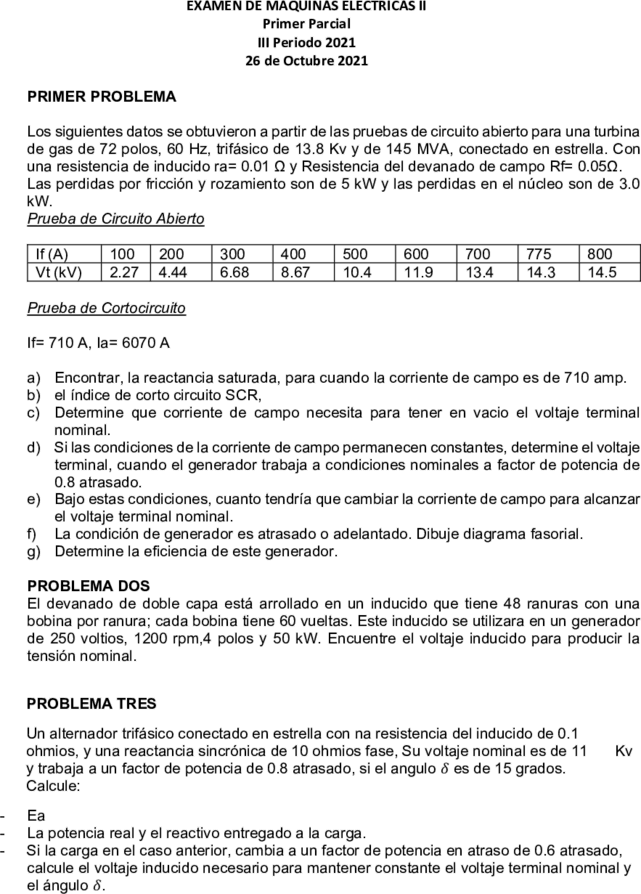 EXAMEN DE MAQUINAS ELECTRICAS II
Primer Parcial
III Periodo 2021
26 de Octubre 2021

PRIMER PROBLEMA

Los siguientes datos se obtuvieron a partir de las pruebas de circuito abierto para una turbina de gas de 72 polos, 60 Hz, trifásico de 13.8 Kv y de 145 MVA, conectado en estrella. Con una resistencia de inducido ra= 0.01 Ω y Resistencia del devanado de campo Rf= 0.05Ω. Las perdidas por fricción y rozamiento son de 5 kW y las perdidas en el núcleo son de 3.0 kW.
Prueba de Circuito Abierto

| If (A) | 100 | 200 | 300 | 400 | 500 | 600 | 700 | 775 | 800 |
|---|---|---|---|---|---|---|---|---|---|
| Vt (kV) | 2.27 | 4.44 | 6.68 | 8.67 | 10.4 | 11.9 | 13.4 | 14.3 | 14.5 |

Prueba de Cortocircuito

If= 710 A, Ia= 6070 A

a) Encontrar, la reactancia saturada, para cuando la corriente de campo es de 710 amp.
b) el índice de corto circuito SCR,
c) Determine que corriente de campo necesita para tener en vacio el voltaje terminal nominal.
d) Si las condiciones de la corriente de campo permanecen constantes, determine el voltaje terminal, cuando el generador trabaja a condiciones nominales a factor de potencia de 0.8 atrasado.
e) Bajo estas condiciones, cuanto tendría que cambiar la corriente de campo para alcanzar el voltaje terminal nominal.
f) La condición de generador es atrasado o adelantado. Dibuje diagrama fasorial.
g) Determine la eficiencia de este generador.

PROBLEMA DOS
El devanado de doble capa está arrollado en un inducido que tiene 48 ranuras con una bobina por ranura; cada bobina tiene 60 vueltas. Este inducido se utilizara en un generador de 250 voltios, 1200 rpm,4 polos y 50 kW. Encuentre el voltaje inducido para producir la tensión nominal.

PROBLEMA TRES

Un alternador trifásico conectado en estrella con na resistencia del inducido de 0.1 ohmios, y una reactancia sincrónica de 10 ohmios fase, Su voltaje nominal es de 11 Kv y trabaja a un factor de potencia de 0.8 atrasado, si el angulo $\delta$ es de 15 grados.
Calcule:

- Ea
- La potencia real y el reactivo entregado a la carga.
- Si la carga en el caso anterior, cambia a un factor de potencia en atraso de 0.6 atrasado, calcule el voltaje inducido necesario para mantener constante el voltaje terminal nominal y el ángulo $\delta$.